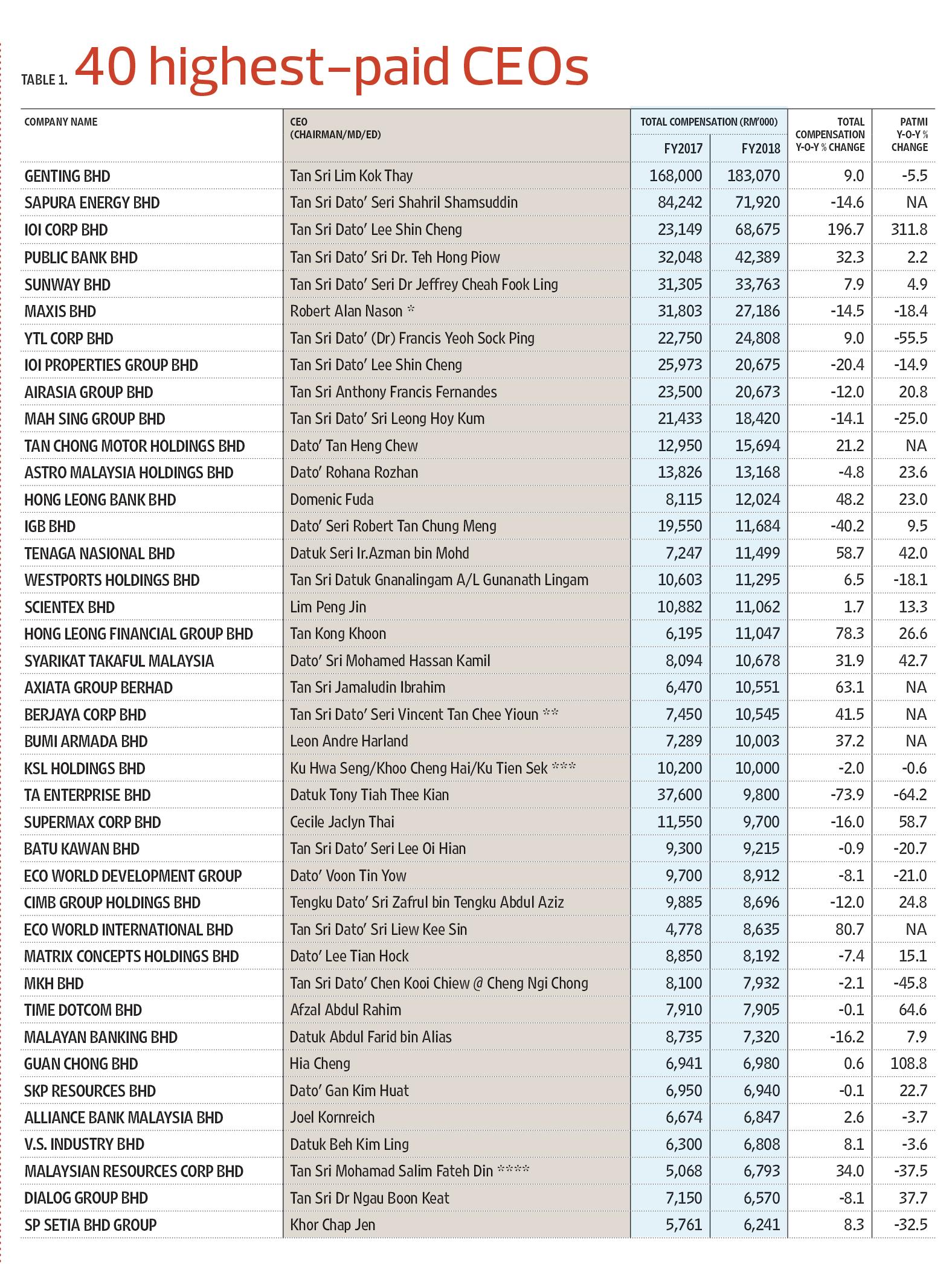 TABLE 1. 40 highest-paid CEOs

| COMPANY NAME | CEO (CHAIRMAN/MD/ED) | TOTAL COMPENSATION (RM'000) FY2017 | TOTAL COMPENSATION (RM'000) FY2018 | TOTAL COMPENSATION Y-O-Y % CHANGE | PATMI Y-O-Y % CHANGE |
|---|---|---|---|---|---|
| GENTING BHD | Tan Sri Lim Kok Thay | 168,000 | 183,070 | 9.0 | -5.5 |
| SAPURA ENERGY BHD | Tan Sri Dato' Seri Shahril Shamsuddin | 84,242 | 71,920 | -14.6 | NA |
| IOI CORP BHD | Tan Sri Dato' Lee Shin Cheng | 23,149 | 68,675 | 196.7 | 311.8 |
| PUBLIC BANK BHD | Tan Sri Dato' Sri Dr. Teh Hong Piow | 32,048 | 42,389 | 32.3 | 2.2 |
| SUNWAY BHD | Tan Sri Dato' Seri Dr Jeffrey Cheah Fook Ling | 31,305 | 33,763 | 7.9 | 4.9 |
| MAXIS BHD | Robert Alan Nason * | 31,803 | 27,186 | -14.5 | -18.4 |
| YTL CORP BHD | Tan Sri Dato' (Dr) Francis Yeoh Sock Ping | 22,750 | 24,808 | 9.0 | -55.5 |
| IOI PROPERTIES GROUP BHD | Tan Sri Dato' Lee Shin Cheng | 25,973 | 20,675 | -20.4 | -14.9 |
| AIRASIA GROUP BHD | Tan Sri Anthony Francis Fernandes | 23,500 | 20,673 | -12.0 | 20.8 |
| MAH SING GROUP BHD | Tan Sri Dato' Sri Leong Hoy Kum | 21,433 | 18,420 | -14.1 | -25.0 |
| TAN CHONG MOTOR HOLDINGS BHD | Dato' Tan Heng Chew | 12,950 | 15,694 | 21.2 | NA |
| ASTRO MALAYSIA HOLDINGS BHD | Dato' Rohana Rozhan | 13,826 | 13,168 | -4.8 | 23.6 |
| HONG LEONG BANK BHD | Domenic Fuda | 8,115 | 12,024 | 48.2 | 23.0 |
| IGB BHD | Dato' Seri Robert Tan Chung Meng | 19,550 | 11,684 | -40.2 | 9.5 |
| TENAGA NASIONAL BHD | Datuk Seri Ir.Azman bin Mohd | 7,247 | 11,499 | 58.7 | 42.0 |
| WESTPORTS HOLDINGS BHD | Tan Sri Datuk Gnanalingam A/L Gunanath Lingam | 10,603 | 11,295 | 6.5 | -18.1 |
| SCIENTEX BHD | Lim Peng Jin | 10,882 | 11,062 | 1.7 | 13.3 |
| HONG LEONG FINANCIAL GROUP BHD | Tan Kong Khoon | 6,195 | 11,047 | 78.3 | 26.6 |
| SYARIKAT TAKAFUL MALAYSIA | Dato' Sri Mohamed Hassan Kamil | 8,094 | 10,678 | 31.9 | 42.7 |
| AXIATA GROUP BERHAD | Tan Sri Jamaludin Ibrahim | 6,470 | 10,551 | 63.1 | NA |
| BERJAYA CORP BHD | Tan Sri Dato' Seri Vincent Tan Chee Yioun ** | 7,450 | 10,545 | 41.5 | NA |
| BUMI ARMADA BHD | Leon Andre Harland | 7,289 | 10,003 | 37.2 | NA |
| KSL HOLDINGS BHD | Ku Hwa Seng/Khoo Cheng Hai/Ku Tien Sek *** | 10,200 | 10,000 | -2.0 | -0.6 |
| TA ENTERPRISE BHD | Datuk Tony Tiah Thee Kian | 37,600 | 9,800 | -73.9 | -64.2 |
| SUPERMAX CORP BHD | Cecile Jaclyn Thai | 11,550 | 9,700 | -16.0 | 58.7 |
| BATU KAWAN BHD | Tan Sri Dato' Seri Lee Oi Hian | 9,300 | 9,215 | -0.9 | -20.7 |
| ECO WORLD DEVELOPMENT GROUP | Dato' Voon Tin Yow | 9,700 | 8,912 | -8.1 | -21.0 |
| CIMB GROUP HOLDINGS BHD | Tengku Dato' Sri Zafrul bin Tengku Abdul Aziz | 9,885 | 8,696 | -12.0 | 24.8 |
| ECO WORLD INTERNATIONAL BHD | Tan Sri Dato' Sri Liew Kee Sin | 4,778 | 8,635 | 80.7 | NA |
| MATRIX CONCEPTS HOLDINGS BHD | Dato' Lee Tian Hock | 8,850 | 8,192 | -7.4 | 15.1 |
| MKH BHD | Tan Sri Dato' Chen Kooi Chiew @ Cheng Ngi Chong | 8,100 | 7,932 | -2.1 | -45.8 |
| TIME DOTCOM BHD | Afzal Abdul Rahim | 7,910 | 7,905 | -0.1 | 64.6 |
| MALAYAN BANKING BHD | Datuk Abdul Farid bin Alias | 8,735 | 7,320 | -16.2 | 7.9 |
| GUAN CHONG BHD | Hia Cheng | 6,941 | 6,980 | 0.6 | 108.8 |
| SKP RESOURCES BHD | Dato' Gan Kim Huat | 6,950 | 6,940 | -0.1 | 22.7 |
| ALLIANCE BANK MALAYSIA BHD | Joel Kornreich | 6,674 | 6,847 | 2.6 | -3.7 |
| V.S. INDUSTRY BHD | Datuk Beh Kim Ling | 6,300 | 6,808 | 8.1 | -3.6 |
| MALAYSIAN RESOURCES CORP BHD | Tan Sri Mohamad Salim Fateh Din **** | 5,068 | 6,793 | 34.0 | -37.5 |
| DIALOG GROUP BHD | Tan Sri Dr Ngau Boon Keat | 7,150 | 6,570 | -8.1 | 37.7 |
| SP SETIA BHD GROUP | Khor Chap Jen | 5,761 | 6,241 | 8.3 | -32.5 |